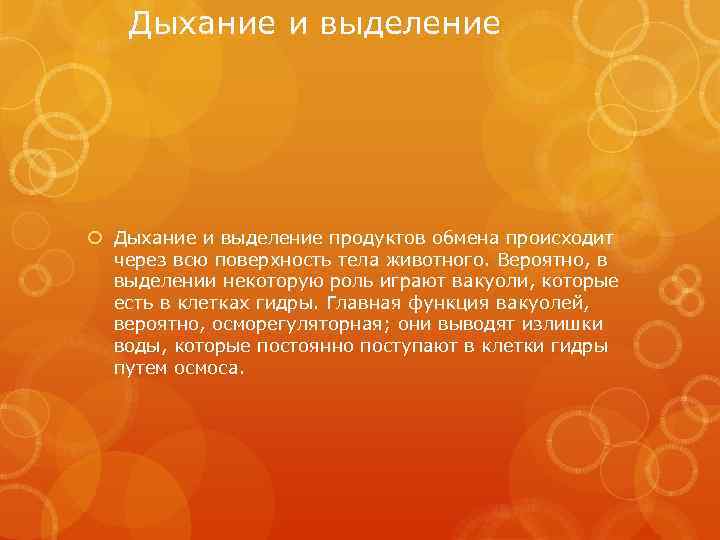 Дыхание и выделение

Дыхание и выделение продуктов обмена происходит через всю поверхность тела животного. Вероятно, в выделении некоторую роль играют вакуоли, которые есть в клетках гидры. Главная функция вакуолей, вероятно, осморегуляторная; они выводят излишки воды, которые постоянно поступают в клетки гидры путем осмоса.